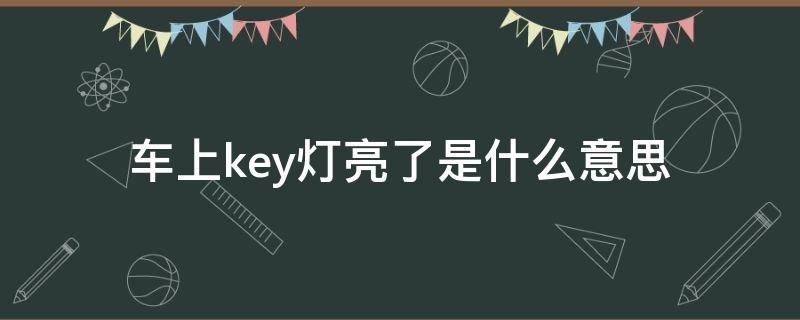 车上key灯亮了是什么意思